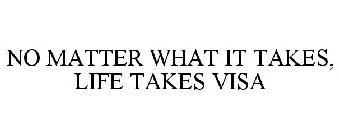 NO MATTER WHAT IT TAKES, LIFE TAKES VISA